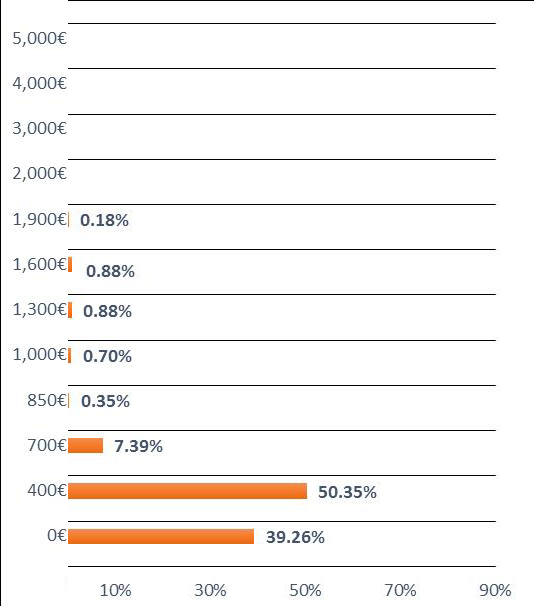 5,000€
4,000€
3,000€
2,000€
1,900€ 0.18%
1,600€ 0.88%
1,300€ 0.88%
1,000€ 0.70%
850€ 0.35%
700€ 7.39%
400€ 50.35%
0€ 39.26%

10% 30% 50% 70% 90%